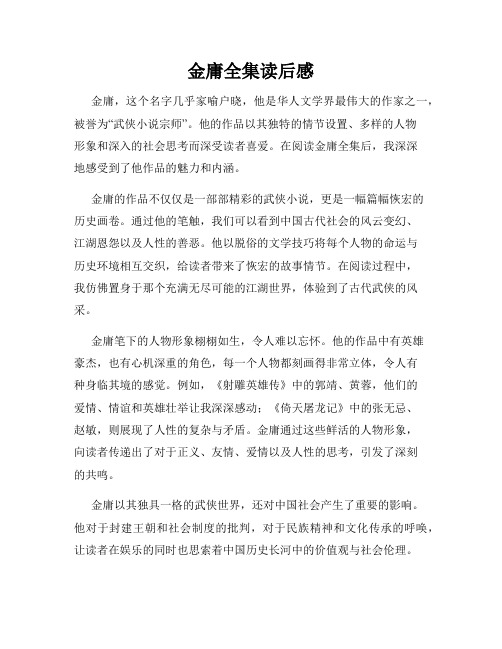 金庸全集读后感

金庸，这个名字几乎家喻户晓，他是华人文学界最伟大的作家之一，被誉为“武侠小说宗师”。他的作品以其独特的情节设置、多样的人物形象和深入的社会思考而深受读者喜爱。在阅读金庸全集后，我深深地感受到了他作品的魅力和内涵。

金庸的作品不仅仅是一部部精彩的武侠小说，更是一幅篇幅恢宏的历史画卷。通过他的笔触，我们可以看到中国古代社会的风云变幻、江湖恩怨以及人性的善恶。他以脱俗的文学技巧将每个人物的命运与历史环境相互交织，给读者带来了恢宏的故事情节。在阅读过程中，我仿佛置身于那个充满无尽可能的江湖世界，体验到了古代武侠的风采。

金庸笔下的人物形象栩栩如生，令人难以忘怀。他的作品中有英雄豪杰，也有心机深重的角色，每一个人物都刻画得非常立体，令人有种身临其境的感觉。例如，《射雕英雄传》中的郭靖、黄蓉，他们的爱情、情谊和英雄壮举让我深深感动；《倚天屠龙记》中的张无忌、赵敏，则展现了人性的复杂与矛盾。金庸通过这些鲜活的人物形象，向读者传递出了对于正义、友情、爱情以及人性的思考，引发了深刻的共鸣。

金庸以其独具一格的武侠世界，还对中国社会产生了重要的影响。他对于封建王朝和社会制度的批判，对于民族精神和文化传承的呼唤，让读者在娱乐的同时也思索着中国历史长河中的价值观与社会伦理。